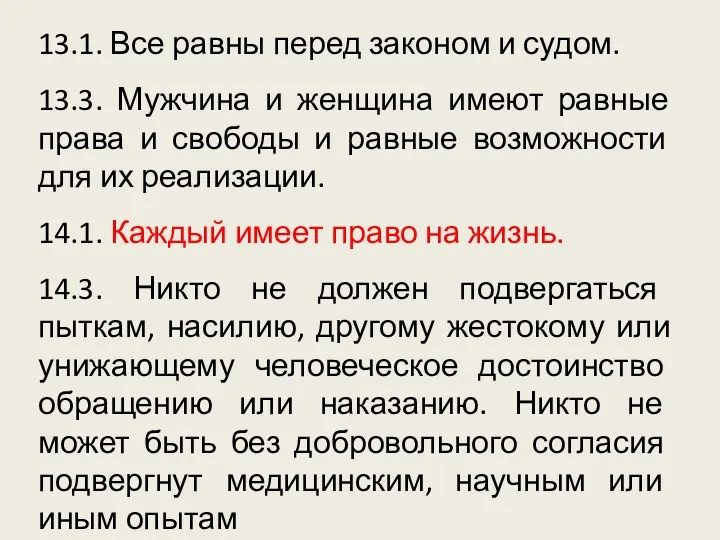 13.1. Все равны перед законом и судом.

13.3. Мужчина и женщина имеют равные права и свободы и равные возможности для их реализации.

14.1. Каждый имеет право на жизнь.

14.3. Никто не должен подвергаться пыткам, насилию, другому жестокому или унижающему человеческое достоинство обращению или наказанию. Никто не может быть без добровольного согласия подвергнут медицинским, научным или иным опытам